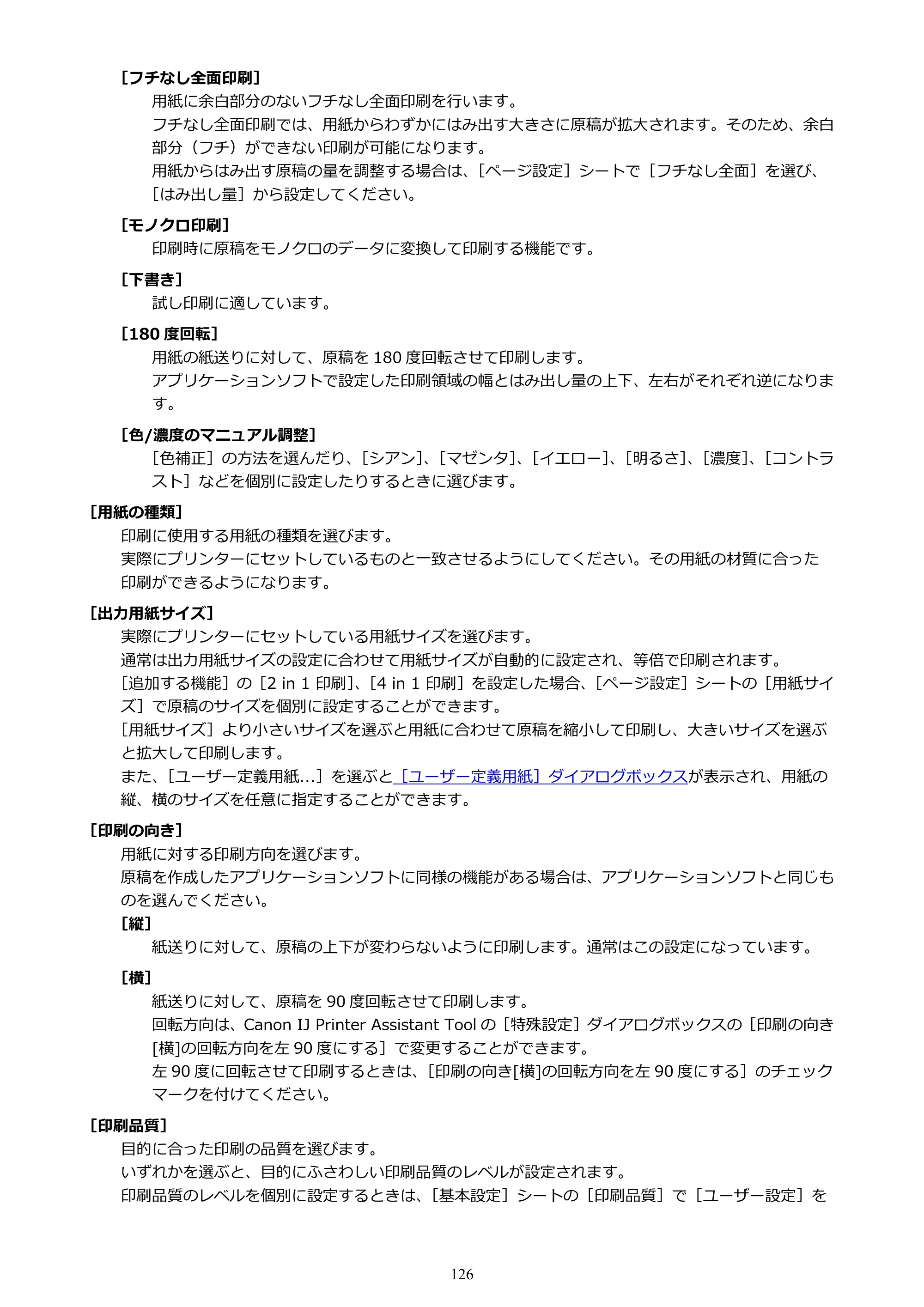 ［フチなし全面印刷］

用紙に余白部分のないフチなし全面印刷を行います。

フチなし全面印刷では、用紙からわずかにはみ出す大きさに原稿が拡大されます。そのため、余白部分（フチ）ができない印刷が可能になります。

用紙からはみ出す原稿の量を調整する場合は、［ページ設定］シートで［フチなし全面］を選び、［はみ出し量］から設定してください。

［モノクロ印刷］

印刷時に原稿をモノクロのデータに変換して印刷する機能です。

［下書き］

試し印刷に適しています。

［180度回転］

用紙の紙送りに対して、原稿を180度回転させて印刷します。

アプリケーションソフトで設定した印刷領域の幅とはみ出し量の上下、左右がそれぞれ逆になります。

［色/濃度のマニュアル調整］

［色補正］の方法を選んだり、［シアン］、［マゼンタ］、［イエロー］、［明るさ］、［濃度］、［コントラスト］などを個別に設定したりするときに選びます。

［用紙の種類］

印刷に使用する用紙の種類を選びます。

実際にプリンターにセットしているものと一致させるようにしてください。その用紙の材質に合った印刷ができるようになります。

［出力用紙サイズ］

実際にプリンターにセットしている用紙サイズを選びます。

通常は出力用紙サイズの設定に合わせて用紙サイズが自動的に設定され、等倍で印刷されます。

［追加する機能］の［2 in 1印刷］、［4 in 1印刷］を設定した場合、［ページ設定］シートの［用紙サイズ］で原稿のサイズを個別に設定することができます。

［用紙サイズ］より小さいサイズを選ぶと用紙に合わせて原稿を縮小して印刷し、大きいサイズを選ぶと拡大して印刷します。

また、［ユーザー定義用紙...］を選ぶと［ユーザー定義用紙］ダイアログボックスが表示され、用紙の縦、横のサイズを任意に指定することができます。

［印刷の向き］

用紙に対する印刷方向を選びます。

原稿を作成したアプリケーションソフトに同様の機能がある場合は、アプリケーションソフトと同じものを選んでください。

［縦］

紙送りに対して、原稿の上下が変わらないように印刷します。通常はこの設定になっています。

［横］

紙送りに対して、原稿を90度回転させて印刷します。

回転方向は、Canon IJ Printer Assistant Toolの［特殊設定］ダイアログボックスの［印刷の向き[横]の回転方向を左90度にする］で変更することができます。

左90度に回転させて印刷するときは、［印刷の向き[横]の回転方向を左90度にする］のチェックマークを付けてください。

［印刷品質］

目的に合った印刷の品質を選びます。

いずれかを選ぶと、目的にふさわしい印刷品質のレベルが設定されます。

印刷品質のレベルを個別に設定するときは、［基本設定］シートの［印刷品質］で［ユーザー設定］を

126